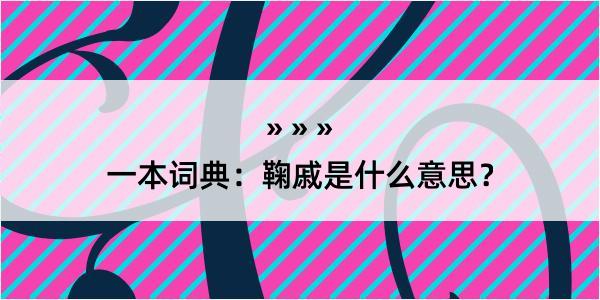 » » »

一本词典：鞠戚是什么意思？